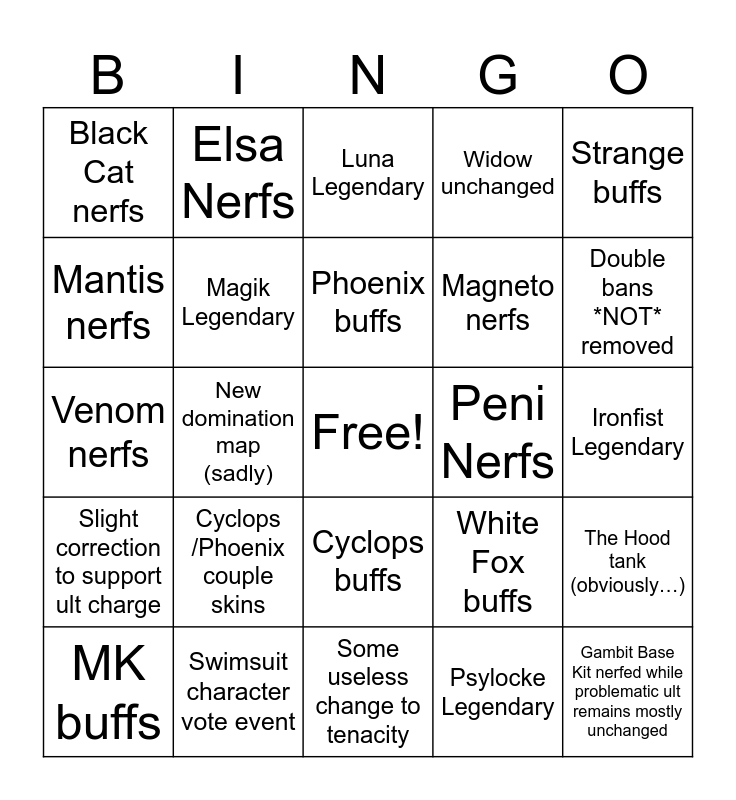 | B | I | N | G | O |
|---|---|---|---|---|
| Black Cat nerfs | Elsa Nerfs | Luna Legendary | Widow unchanged | Strange buffs |
| Mantis nerfs | Magik Legendary | Phoenix buffs | Magneto nerfs | Double bans *NOT* removed |
| Venom nerfs | New domination map (sadly) | Free! | Peni Nerfs | Ironfist Legendary |
| Slight correction to support ult charge | Cyclops /Phoenix couple skins | Cyclops buffs | White Fox buffs | The Hood tank (obviously…) |
| MK buffs | Swimsuit character vote event | Some useless change to tenacity | Psylocke Legendary | Gambit Base Kit nerfed while problematic ult remains mostly unchanged |